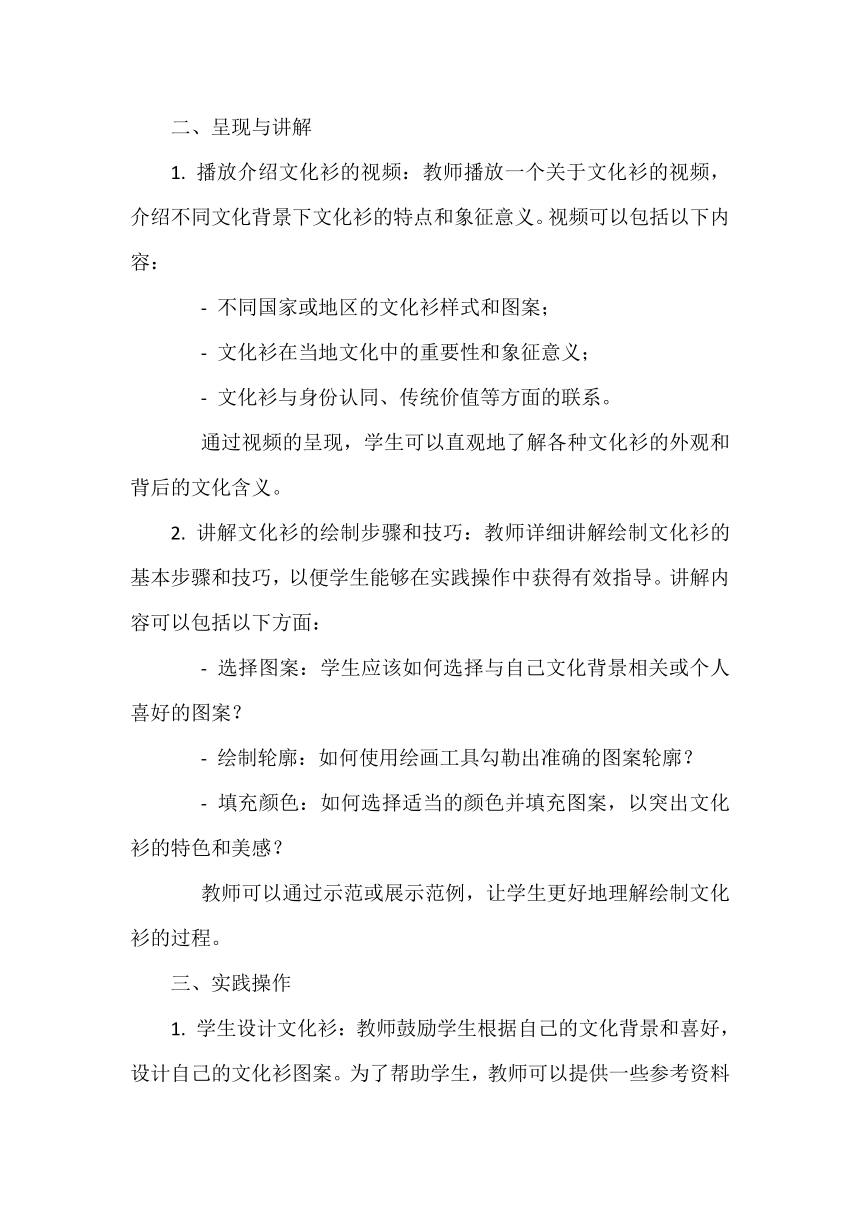 二、呈现与讲解

1. 播放介绍文化衫的视频：教师播放一个关于文化衫的视频，介绍不同文化背景下文化衫的特点和象征意义。视频可以包括以下内容：

- 不同国家或地区的文化衫样式和图案；

- 文化衫在当地文化中的重要性和象征意义；

- 文化衫与身份认同、传统价值等方面的联系。

通过视频的呈现，学生可以直观地了解各种文化衫的外观和背后的文化含义。

2. 讲解文化衫的绘制步骤和技巧：教师详细讲解绘制文化衫的基本步骤和技巧，以便学生能够在实践操作中获得有效指导。讲解内容可以包括以下方面：

- 选择图案：学生应该如何选择与自己文化背景相关或个人喜好的图案？

- 绘制轮廓：如何使用绘画工具勾勒出准确的图案轮廓？

- 填充颜色：如何选择适当的颜色并填充图案，以突出文化衫的特色和美感？

教师可以通过示范或展示范例，让学生更好地理解绘制文化衫的过程。

三、实践操作

1. 学生设计文化衫：教师鼓励学生根据自己的文化背景和喜好，设计自己的文化衫图案。为了帮助学生，教师可以提供一些参考资料